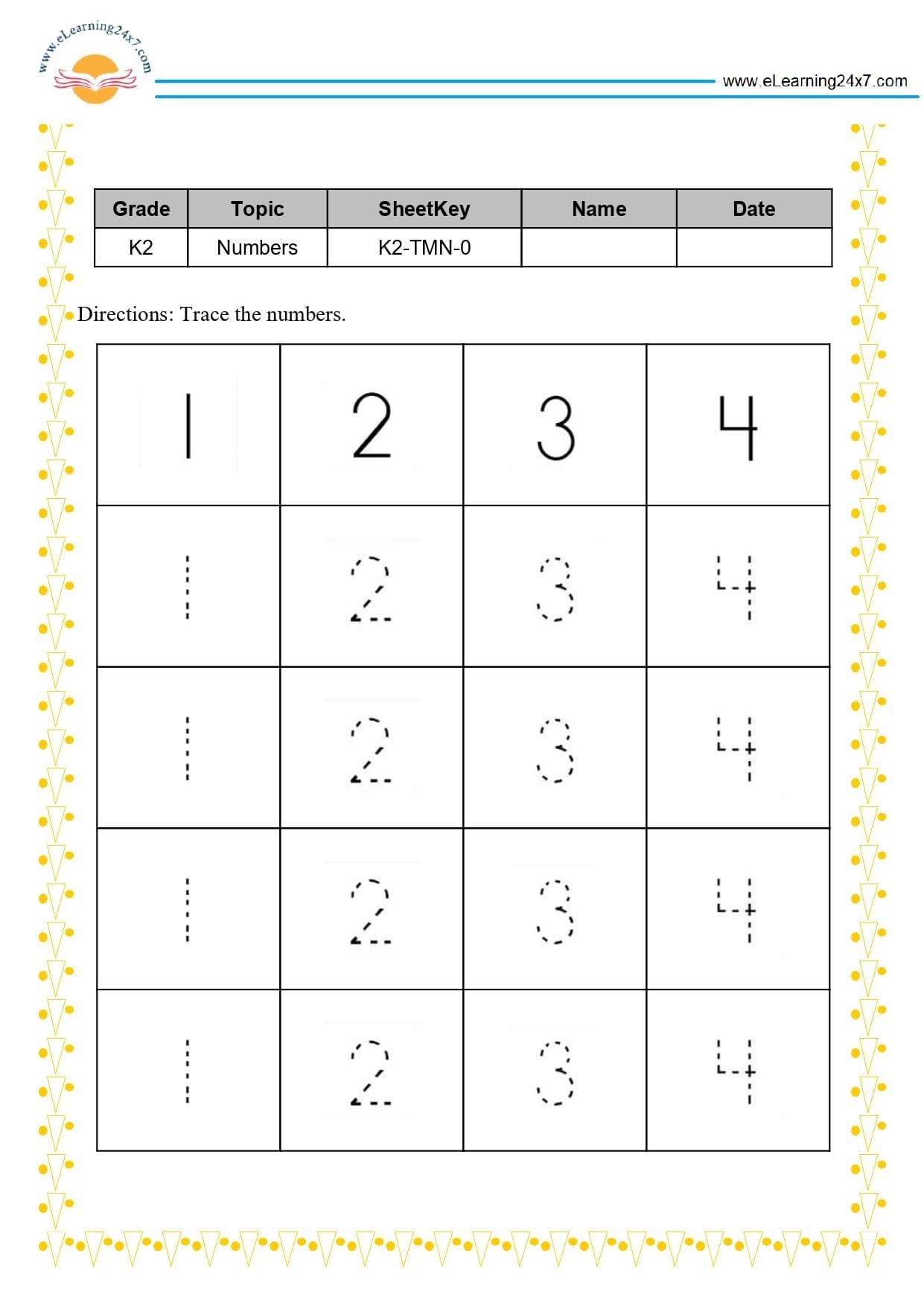 www.eLearning24x7.com

www.eLearning24x7.com

| Grade | Topic | SheetKey | Name | Date |
|---|---|---|---|---|
| K2 | Numbers | K2-TMN-0 | | |

Directions: Trace the numbers.

| 1 | 2 | 3 | 4 |
|---|---|---|---|
| 1 | 2 | 3 | 4 |
| 1 | 2 | 3 | 4 |
| 1 | 2 | 3 | 4 |
| 1 | 2 | 3 | 4 |